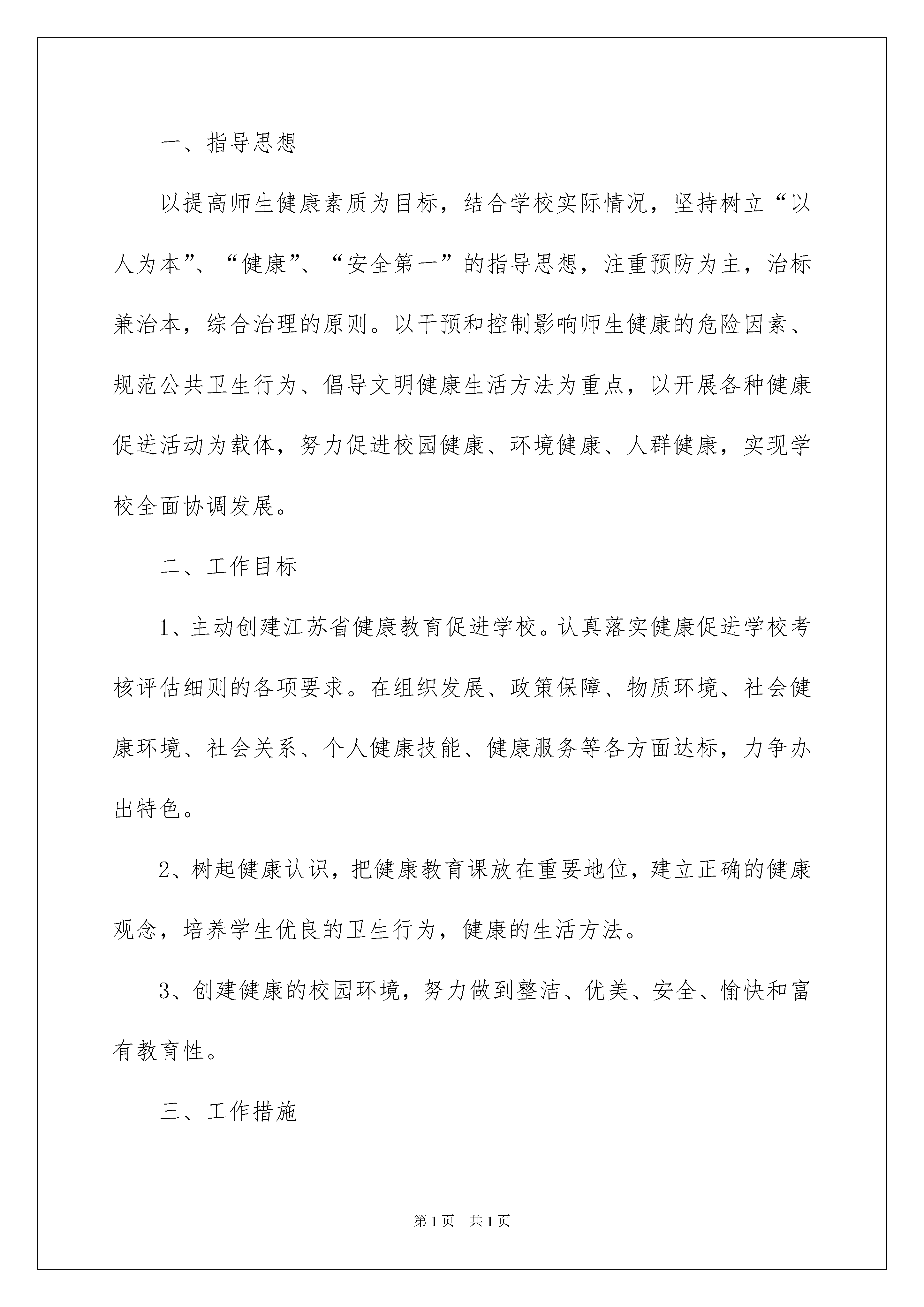 一、指导思想

以提高师生健康素质为目标，结合学校实际情况，坚持树立“以人为本”、“健康”、“安全第一”的指导思想，注重预防为主，治标兼治本，综合治理的原则。以干预和控制影响师生健康的危险因素、规范公共卫生行为、倡导文明健康生活方法为重点，以开展各种健康促进活动为载体，努力促进校园健康、环境健康、人群健康，实现学校全面协调发展。

二、工作目标

1、主动创建江苏省健康教育促进学校。认真落实健康促进学校考核评估细则的各项要求。在组织发展、政策保障、物质环境、社会健康环境、社会关系、个人健康技能、健康服务等各方面达标，力争办出特色。

2、树起健康认识，把健康教育课放在重要地位，建立正确的健康观念，培养学生优良的卫生行为，健康的生活方法。

3、创建健康的校园环境，努力做到整洁、优美、安全、愉快和富有教育性。

三、工作措施

第1页 共1页